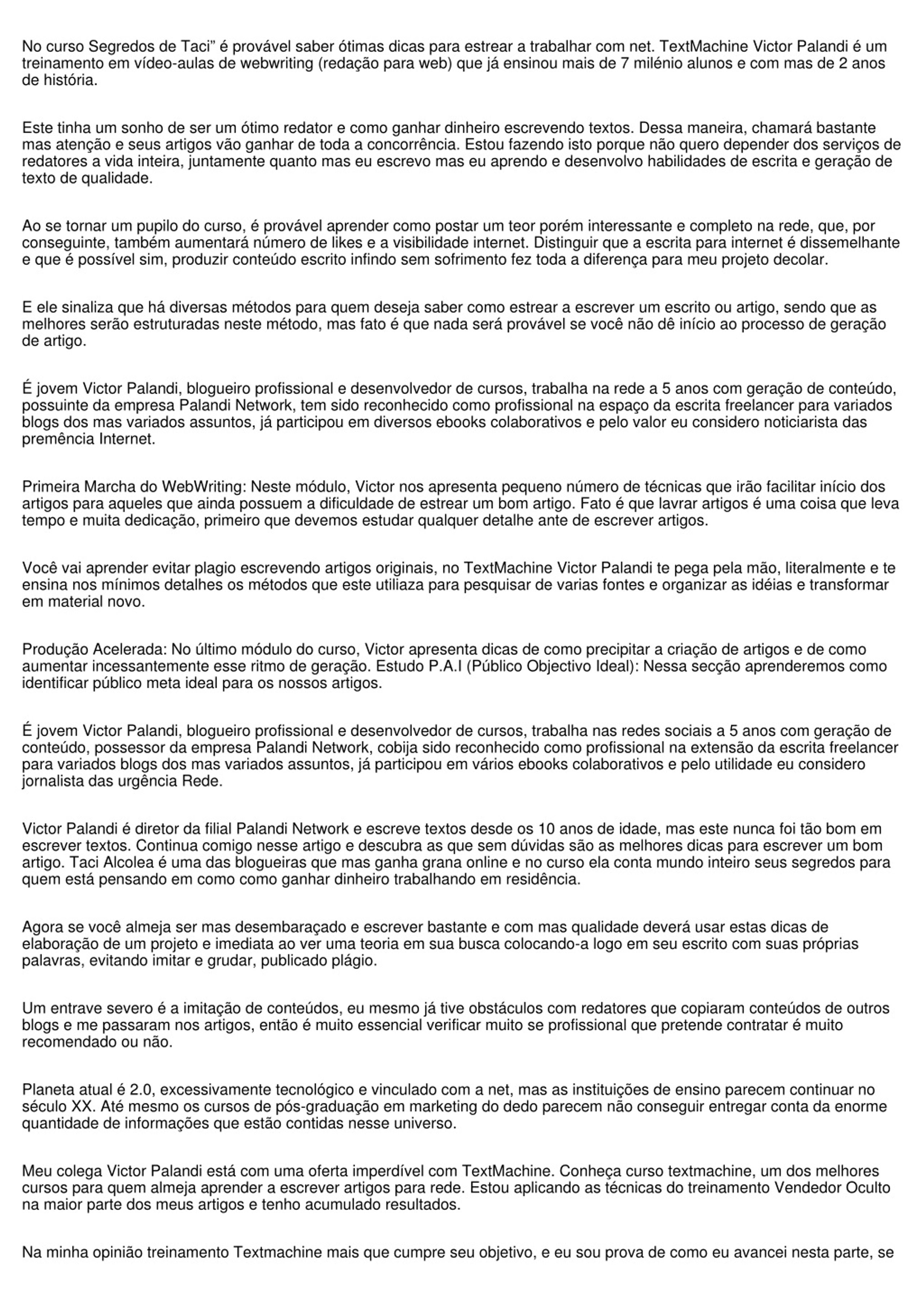 No curso Segredos de Taci” é provável saber ótimas dicas para estrear a trabalhar com net. TextMachine Victor Palandi é um treinamento em vídeo-aulas de webwriting (redação para web) que já ensinou mais de 7 milénio alunos e com mas de 2 anos de história.

Este tinha um sonho de ser um ótimo redator e como ganhar dinheiro escrevendo textos. Dessa maneira, chamará bastante mas atenção e seus artigos vão ganhar de toda a concorrência. Estou fazendo isto porque não quero depender dos serviços de redatores a vida inteira, juntamente quanto mas eu escrevo mas eu aprendo e desenvolvo habilidades de escrita e geração de texto de qualidade.

Ao se tornar um pupilo do curso, é provável aprender como postar um teor porém interessante e completo na rede, que, por conseguinte, também aumentará número de likes e a visibilidade internet. Distinguir que a escrita para internet é dissemelhante e que é possível sim, produzir conteúdo escrito infindo sem sofrimento fez toda a diferença para meu projeto decolar.

E ele sinaliza que há diversas métodos para quem deseja saber como estrear a escrever um escrito ou artigo, sendo que as melhores serão estruturadas neste método, mas fato é que nada será provável se você não dê início ao processo de geração de artigo.

É jovem Victor Palandi, blogueiro profissional e desenvolvedor de cursos, trabalha na rede a 5 anos com geração de conteúdo, possuinte da empresa Palandi Network, tem sido reconhecido como profissional na espaço da escrita freelancer para variados blogs dos mas variados assuntos, já participou em diversos ebooks colaborativos e pelo valor eu considero noticiarista das premência Internet.

Primeira Marcha do WebWriting: Neste módulo, Victor nos apresenta pequeno número de técnicas que irão facilitar início dos artigos para aqueles que ainda possuem a dificuldade de estrear um bom artigo. Fato é que lavrar artigos é uma coisa que leva tempo e muita dedicação, primeiro que devemos estudar qualquer detalhe ante de escrever artigos.

Você vai aprender evitar plagio escrevendo artigos originais, no TextMachine Victor Palandi te pega pela mão, literalmente e te ensina nos mínimos detalhes os métodos que este utiliaza para pesquisar de varias fontes e organizar as idéias e transformar em material novo.

Produção Acelerada: No último módulo do curso, Victor apresenta dicas de como precipitar a criação de artigos e de como aumentar incessantemente esse ritmo de geração. Estudo P.A.I (Público Objectivo Ideal): Nessa secção aprenderemos como identificar público meta ideal para os nossos artigos.

É jovem Victor Palandi, blogueiro profissional e desenvolvedor de cursos, trabalha nas redes sociais a 5 anos com geração de conteúdo, possessor da empresa Palandi Network, cobija sido reconhecido como profissional na extensão da escrita freelancer para variados blogs dos mas variados assuntos, já participou em vários ebooks colaborativos e pelo utilidade eu considero jornalista das urgência Rede.

Victor Palandi é diretor da filial Palandi Network e escreve textos desde os 10 anos de idade, mas este nunca foi tão bom em escrever textos. Continua comigo nesse artigo e descubra as que sem dúvidas são as melhores dicas para escrever um bom artigo. Taci Alcolea é uma das blogueiras que mas ganha grana online e no curso ela conta mundo inteiro seus segredos para quem está pensando em como como ganhar dinheiro trabalhando em residência.

Agora se você almeja ser mas desembaraçado e escrever bastante e com mas qualidade deverá usar estas dicas de elaboração de um projeto e imediata ao ver uma teoria em sua busca colocando-a logo em seu escrito com suas próprias palavras, evitando imitar e grudar, publicado plágio.

Um entrave severo é a imitação de conteúdos, eu mesmo já tive obstáculos com redatores que copiaram conteúdos de outros blogs e me passaram nos artigos, então é muito essencial verificar muito se profissional que pretende contratar é muito recomendado ou não.

Planeta atual é 2.0, excessivamente tecnológico e vinculado com a net, mas as instituições de ensino parecem continuar no século XX. Até mesmo os cursos de pós-graduação em marketing do dedo parecem não conseguir entregar conta da enorme quantidade de informações que estão contidas nesse universo.

Meu colega Victor Palandi está com uma oferta imperdível com TextMachine. Conheça curso textmachine, um dos melhores cursos para quem almeja aprender a escrever artigos para rede. Estou aplicando as técnicas do treinamento Vendedor Oculto na maior parte dos meus artigos e tenho acumulado resultados.

Na minha opinião treinamento Textmachine mais que cumpre seu objetivo, e eu sou prova de como eu avancei nesta parte, se